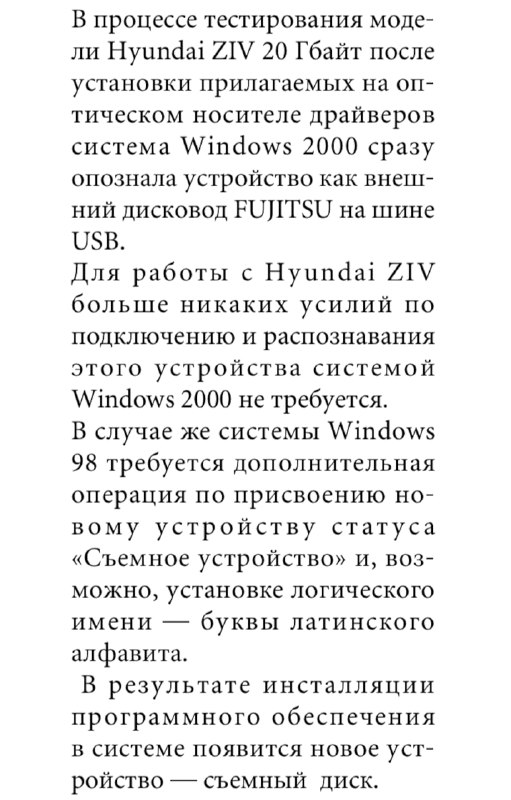 В процессе тестирования модели Hyundai ZIV 20 Гбайт после установки прилагаемых на оптическом носителе драйверов система Windows 2000 сразу опознала устройство как внешний дисковод FUJITSU на шине USB.
Для работы с Hyundai ZIV больше никаких усилий по подключению и распознавания этого устройства системой Windows 2000 не требуется.
В случае же системы Windows 98 требуется дополнительная операция по присвоению новому устройству статуса «Съемное устройство» и, возможно, установке логического имени — буквы латинского алфавита.
В результате инсталляции программного обеспечения в системе появится новое устройство — съемный диск.